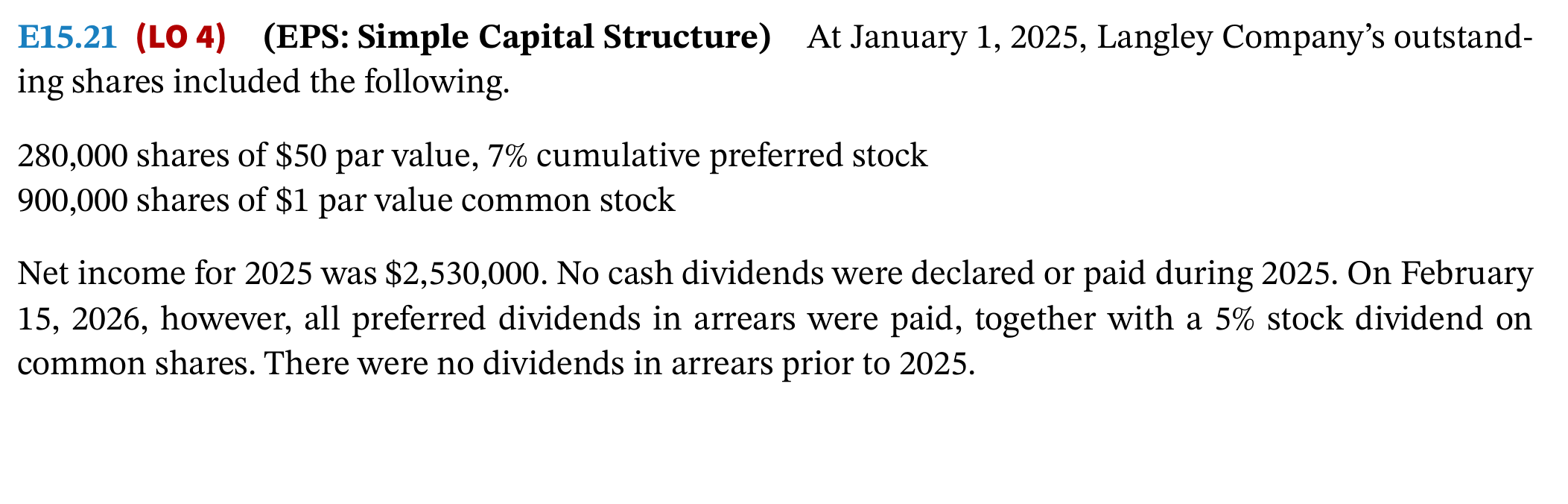 E15.21 (LO 4) (EPS: Simple Capital Structure) At January 1, 2025, Langley Company's outstanding shares included the following.

280,000 shares of \$50 par value, 7% cumulative preferred stock
900,000 shares of \$1 par value common stock

Net income for 2025 was \$2,530,000. No cash dividends were declared or paid during 2025. On February 15, 2026, however, all preferred dividends in arrears were paid, together with a 5% stock dividend on common shares. There were no dividends in arrears prior to 2025.